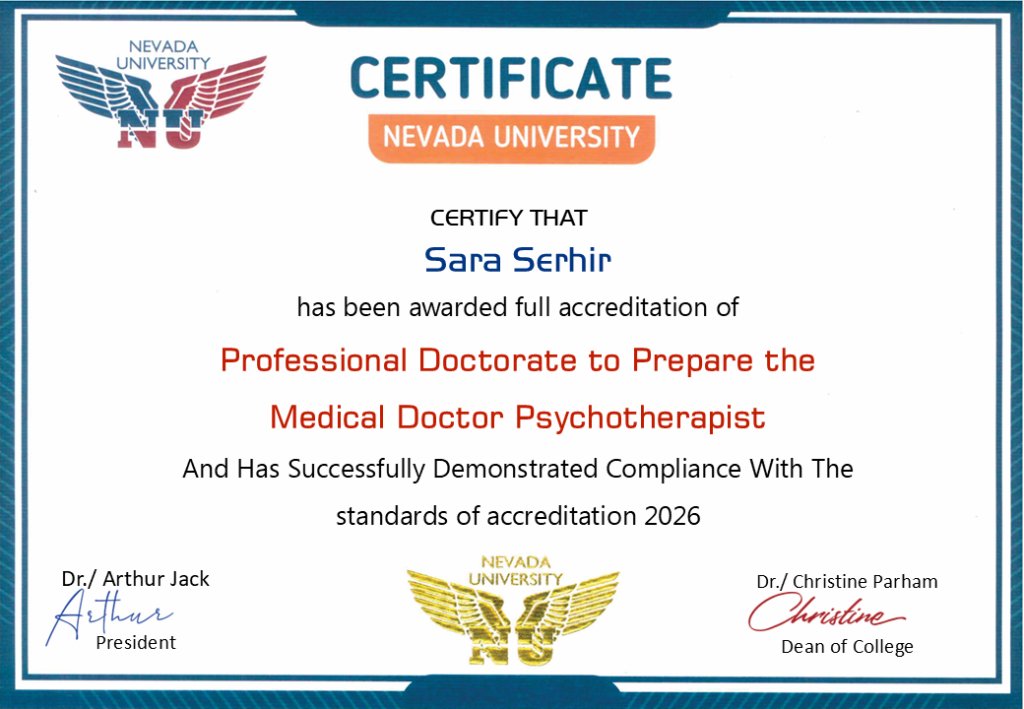 NEVADA UNIVERSITY
NU

CERTIFICATE
NEVADA UNIVERSITY

CERTIFY THAT

Sara Serhir

has been awarded full accreditation of

Professional Doctorate to Prepare the Medical Doctor Psychotherapist

And Has Successfully Demonstrated Compliance With The standards of accreditation 2026

Dr./ Arthur Jack
Arthur
President

NEVADA UNIVERSITY
NU

Dr./ Christine Parham
Christine
Dean of College